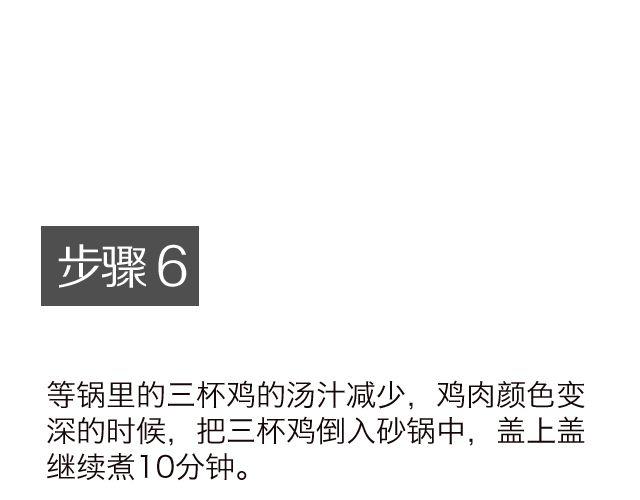 步骤 6

等锅里的三杯鸡的汤汁减少，鸡肉颜色变深的时候，把三杯鸡倒入砂锅中，盖上盖继续煮10分钟。